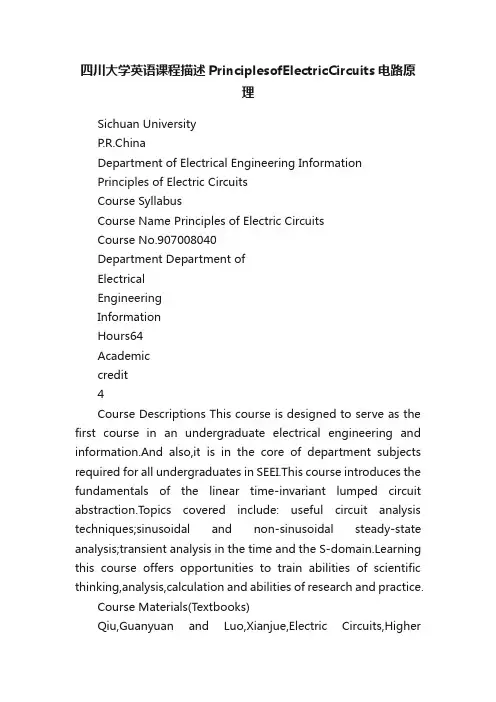 四川大学英语课程描述 PrinciplesofElectricCircuits 电路原理

Sichuan University

P.R.China

Department of Electrical Engineering Information

Principles of Electric Circuits

Course Syllabus

Course Name Principles of Electric Circuits

Course No.907008040

Department Department of

Electrical

Engineering

Information

Hours64

Academic

credit

4

Course Descriptions This course is designed to serve as the first course in an undergraduate electrical engineering and information.And also,it is in the core of department subjects required for all undergraduates in SEEI.This course introduces the fundamentals of the linear time-invariant lumped circuit abstraction.Topics covered include: useful circuit analysis techniques;sinusoidal and non-sinusoidal steady-state analysis;transient analysis in the time and the S-domain.Learning this course offers opportunities to train abilities of scientific thinking,analysis,calculation and abilities of research and practice.

Course Materials(Textbooks)

Qiu,Guanyuan and Luo,Xianjue,Electric Circuits,Higher